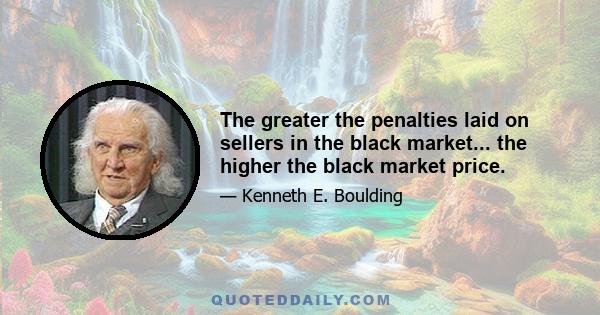 The greater the penalties laid on sellers in the black market... the higher the black market price.

— Kenneth E. Boulding

QUOTEDDAILY.COM